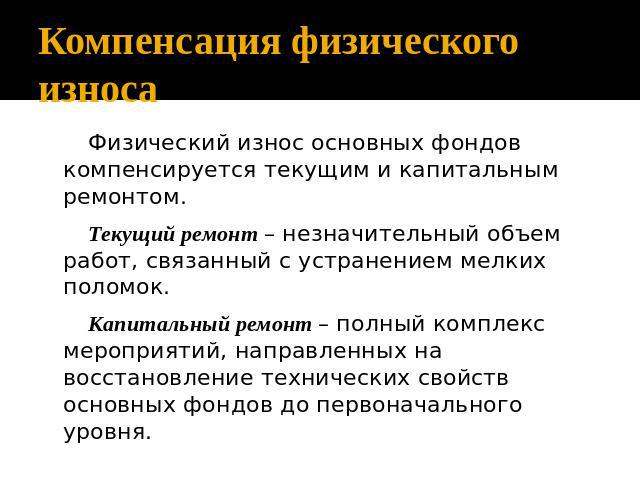 Компенсация физического износа

Физический износ основных фондов компенсируется текущим и капитальным ремонтом.

Текущий ремонт – незначительный объем работ, связанный с устранением мелких поломок.

Капитальный ремонт – полный комплекс мероприятий, направленных на восстановление технических свойств основных фондов до первоначального уровня.